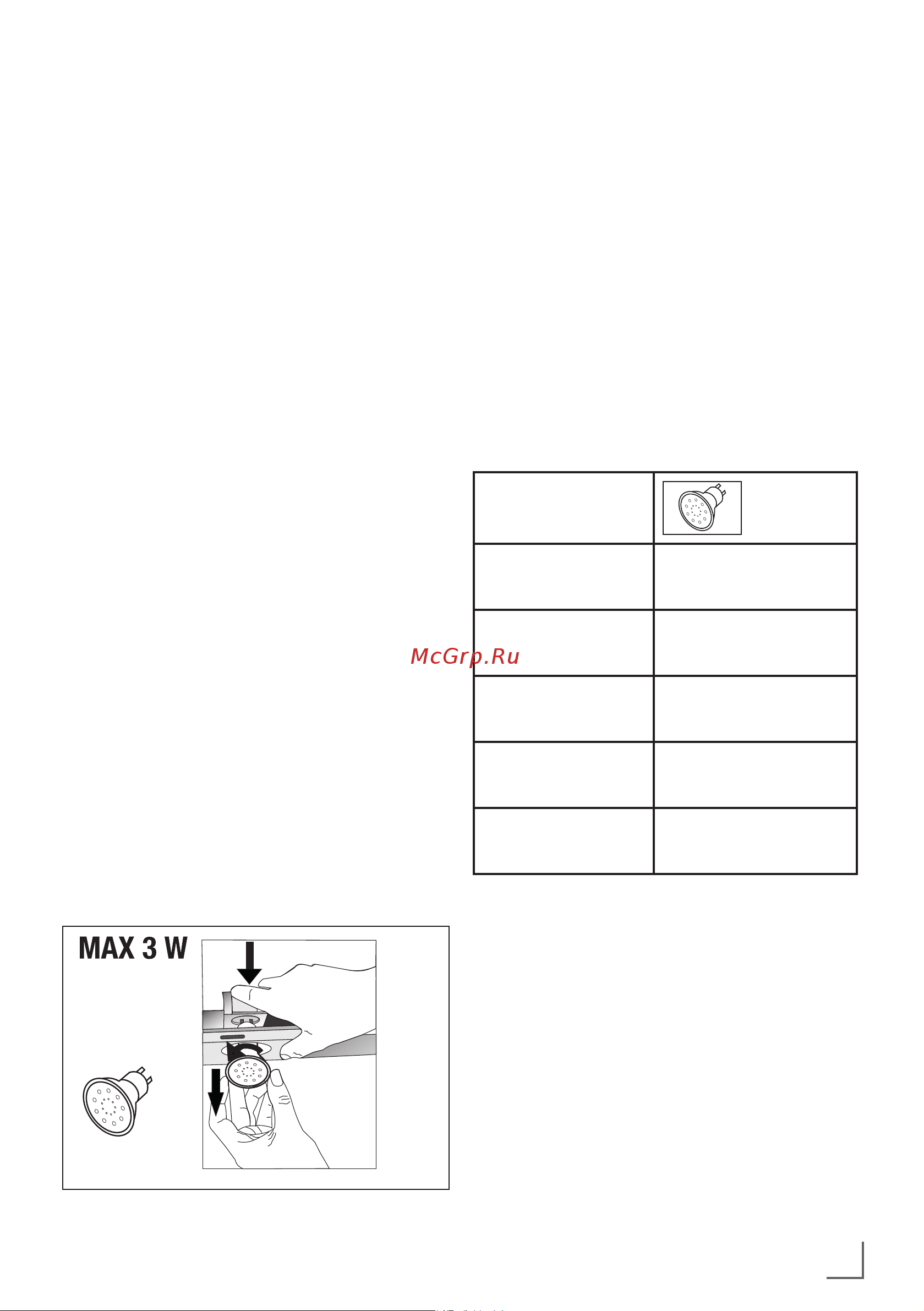 McGrp.Ru

MAX 3 W